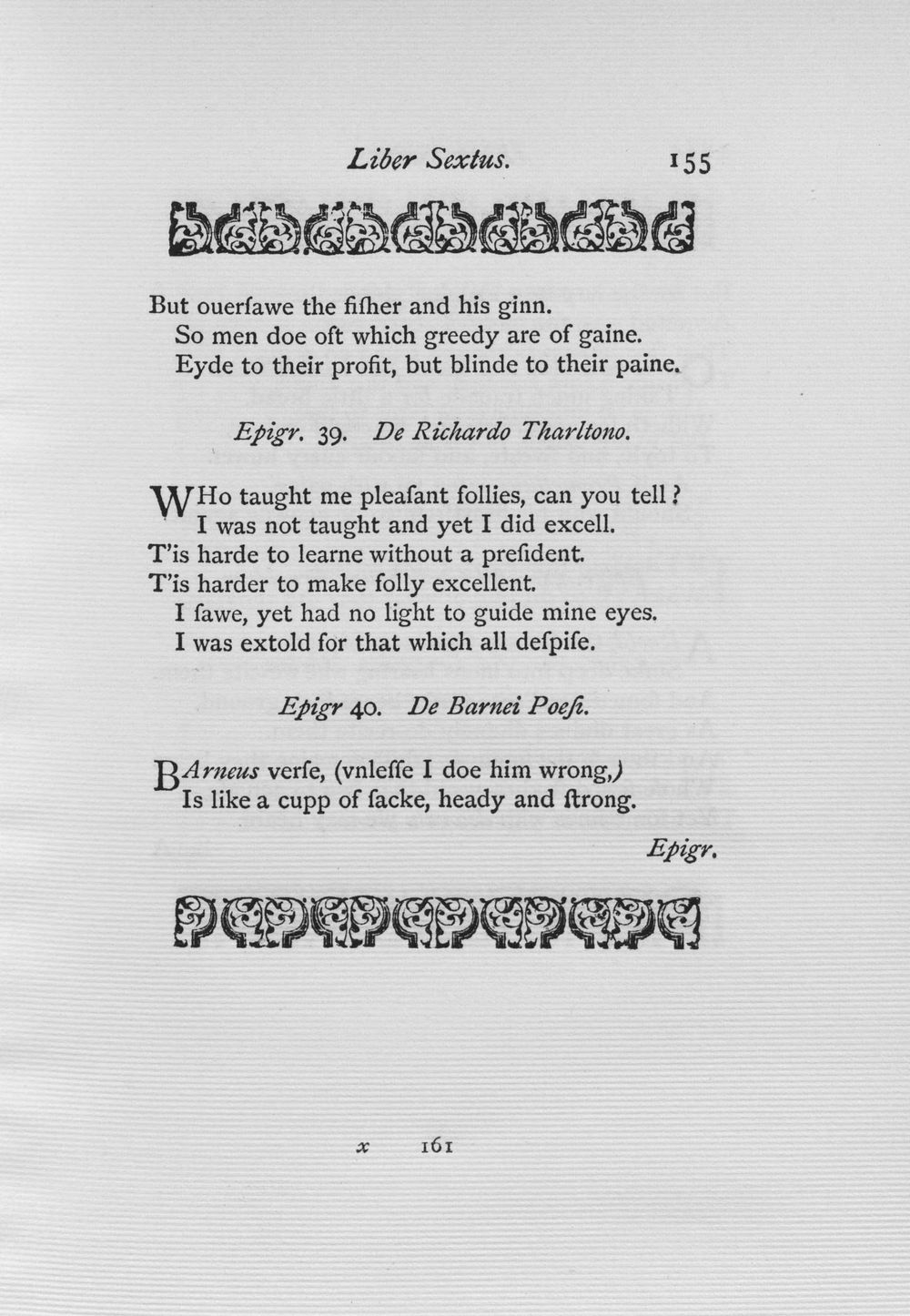 Liber Sextus. 155

But ouerſawe the fiſher and his ginn.
So men doe oft which greedy are of gaine.
Eyde to their profit, but blinde to their paine.

Epigr. 39. De Richardo Tharltono.

WHo taught me pleaſant follies, can you tell?
I was not taught and yet I did excell.
T'is harde to learne without a preſident.
T'is harder to make folly excellent.
I ſawe, yet had no light to guide mine eyes.
I was extold for that which all deſpiſe.

Epigr 40. De Barnei Poeſi.

BArneus verſe, (vnleſſe I doe him wrong,)
Is like a cupp of ſacke, heady and ſtrong.

Epigr.

x 161